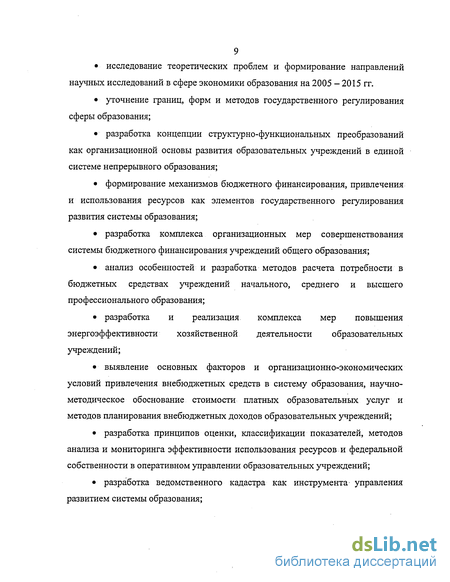 9

• исследование теоретических проблем и формирование направлений научных исследований в сфере экономики образования на 2005 – 2015 гг.

• уточнение границ, форм и методов государственного регулирования сферы образования;

• разработка концепции структурно-функциональных преобразований как организационной основы развития образовательных учреждений в единой системе непрерывного образования;

• формирование механизмов бюджетного финансирования, привлечения и использования ресурсов как элементов государственного регулирования развития системы образования;

• разработка комплекса организационных мер совершенствования системы бюджетного финансирования учреждений общего образования;

• анализ особенностей и разработка методов расчета потребности в бюджетных средствах учреждений начального, среднего и высшего профессионального образования;

• разработка и реализация комплекса мер повышения энергоэффективности хозяйственной деятельности образовательных учреждений;

• выявление основных факторов и организационно-экономических условий привлечения внебюджетных средств в систему образования, научно-методическое обоснование стоимости платных образовательных услуг и методов планирования внебюджетных доходов образовательных учреждений;

• разработка принципов оценки, классификации показателей, методов анализа и мониторинга эффективности использования ресурсов и федеральной собственности в оперативном управлении образовательных учреждений;

• разработка ведомственного кадастра как инструмента управления развитием системы образования;

dsLib.net
библиотека диссертаций